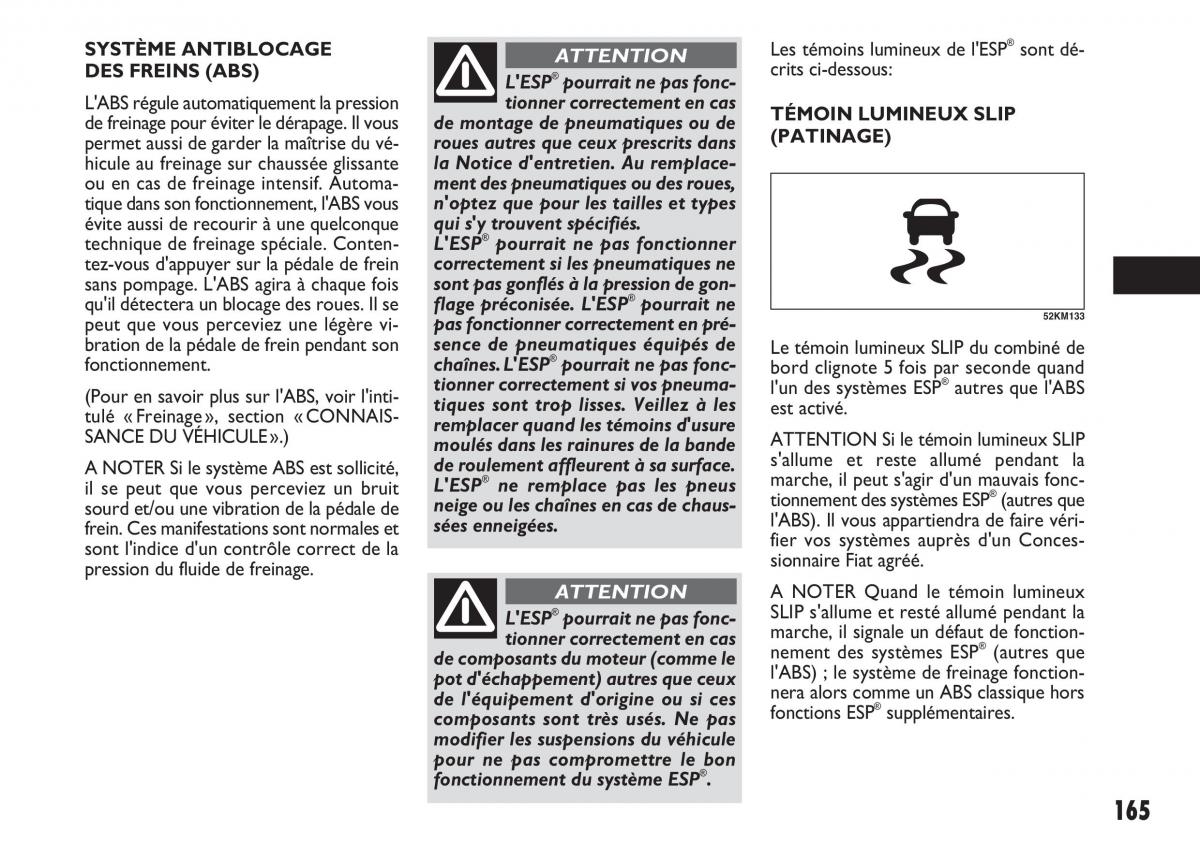 SYSTÈME ANTIBLOCAGE DES FREINS (ABS)

L'ABS régule automatiquement la pression de freinage pour éviter le dérapage. Il vous permet aussi de garder la maîtrise du véhicule au freinage sur chaussée glissante ou en cas de freinage intensif. Automatique dans son fonctionnement, l'ABS vous évite aussi de recourir à une quelconque technique de freinage spéciale. Contentez-vous d'appuyer sur la pédale de frein sans pompage. L'ABS agira à chaque fois qu'il détectera un blocage des roues. Il se peut que vous perceviez une légère vibration de la pédale de frein pendant son fonctionnement.

(Pour en savoir plus sur l'ABS, voir l'intitulé « Freinage », section « CONNAISSANCE DU VÉHICULE ».)

A NOTER Si le système ABS est sollicité, il se peut que vous perceviez un bruit sourd et/ou une vibration de la pédale de frein. Ces manifestations sont normales et sont l'indice d'un contrôle correct de la pression du fluide de freinage.

ATTENTION

L'ESP® pourrait ne pas fonctionner correctement en cas de montage de pneumatiques ou de roues autres que ceux prescrits dans la Notice d'entretien. Au remplacement des pneumatiques ou des roues, n'optez que pour les tailles et types qui s'y trouvent spécifiés. L'ESP® pourrait ne pas fonctionner correctement si les pneumatiques ne sont pas gonflés à la pression de gonflage préconisée. L'ESP® pourrait ne pas fonctionner correctement en présence de pneumatiques équipés de chaînes. L'ESP® pourrait ne pas fonctionner correctement si vos pneumatiques sont trop lisses. Veillez à les remplacer quand les témoins d'usure moulés dans les rainures de la bande de roulement affleurent à sa surface. L'ESP® ne remplace pas les pneus neige ou les chaînes en cas de chaussées enneigées.

ATTENTION

L'ESP® pourrait ne pas fonctionner correctement en cas de composants du moteur (comme le pot d'échappement) autres que ceux de l'équipement d'origine ou si ces composants sont très usés. Ne pas modifier les suspensions du véhicule pour ne pas compromettre le bon fonctionnement du système ESP®.

Les témoins lumineux de l'ESP® sont décrits ci-dessous:

TÉMOIN LUMINEUX SLIP (PATINAGE)

52KM133

Le témoin lumineux SLIP du combiné de bord clignote 5 fois par seconde quand l'un des systèmes ESP® autres que l'ABS est activé.

ATTENTION Si le témoin lumineux SLIP s'allume et reste allumé pendant la marche, il peut s'agir d'un mauvais fonctionnement des systèmes ESP® (autres que l'ABS). Il vous appartiendra de faire vérifier vos systèmes auprès d'un Concessionnaire Fiat agréé.

A NOTER Quand le témoin lumineux SLIP s'allume et resté allumé pendant la marche, il signale un défaut de fonctionnement des systèmes ESP® (autres que l'ABS) ; le système de freinage fonctionnera alors comme un ABS classique hors fonctions ESP® supplémentaires.

165